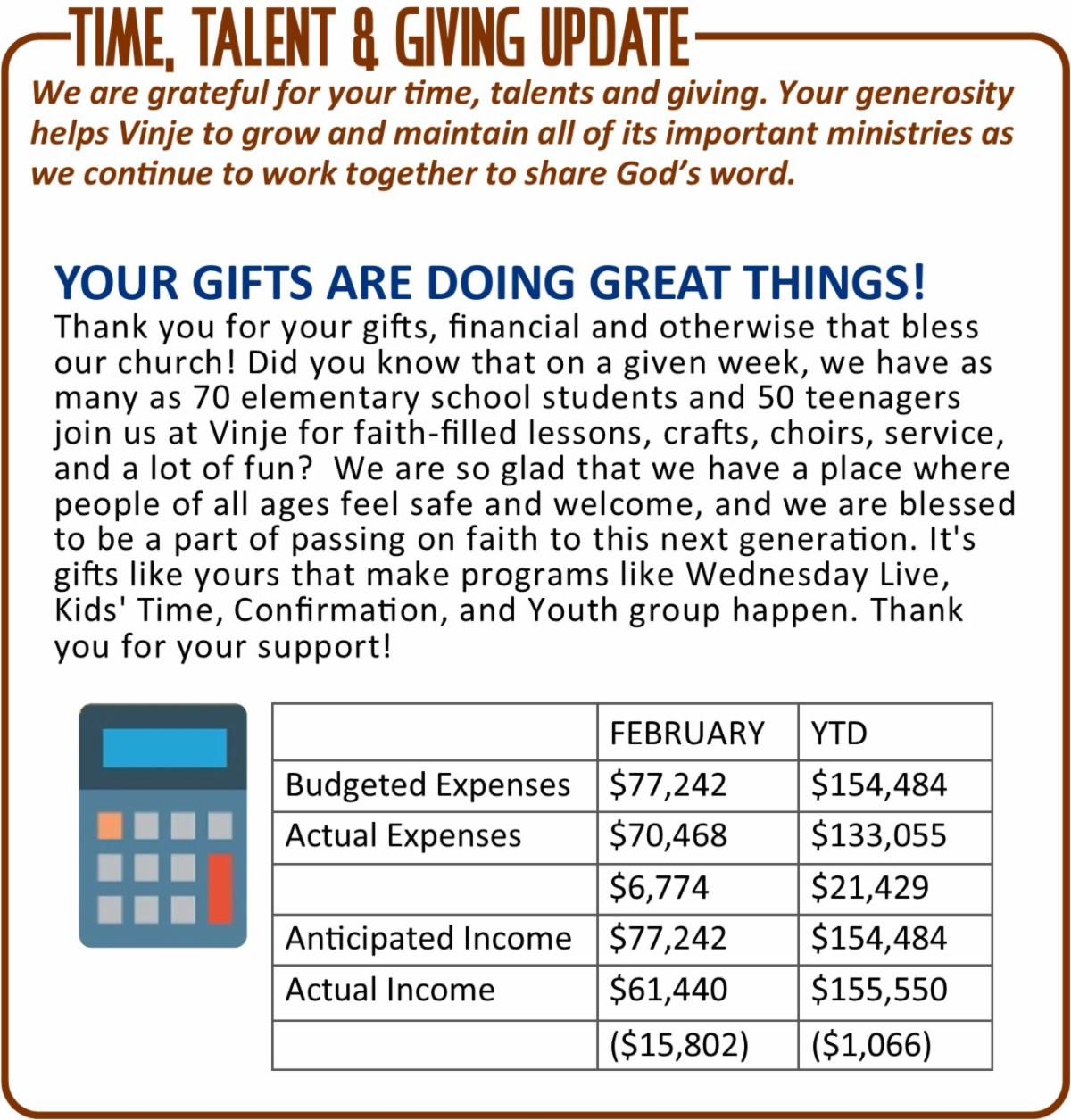 TIME, TALENT & GIVING UPDATE

We are grateful for your time, talents and giving. Your generosity helps Vinje to grow and maintain all of its important ministries as we continue to work together to share God's word.

YOUR GIFTS ARE DOING GREAT THINGS!

Thank you for your gifts, financial and otherwise that bless our church! Did you know that on a given week, we have as many as 70 elementary school students and 50 teenagers join us at Vinje for faith-filled lessons, crafts, choirs, service, and a lot of fun? We are so glad that we have a place where people of all ages feel safe and welcome, and we are blessed to be a part of passing on faith to this next generation. It's gifts like yours that make programs like Wednesday Live, Kids' Time, Confirmation, and Youth group happen. Thank you for your support!

| | FEBRUARY | YTD |
|---|---|---|
| Budgeted Expenses | \$77,242 | \$154,484 |
| Actual Expenses | \$70,468 | \$133,055 |
| | \$6,774 | \$21,429 |
| Anticipated Income | \$77,242 | \$154,484 |
| Actual Income | \$61,440 | \$155,550 |
| | (\$15,802) | (\$1,066) |